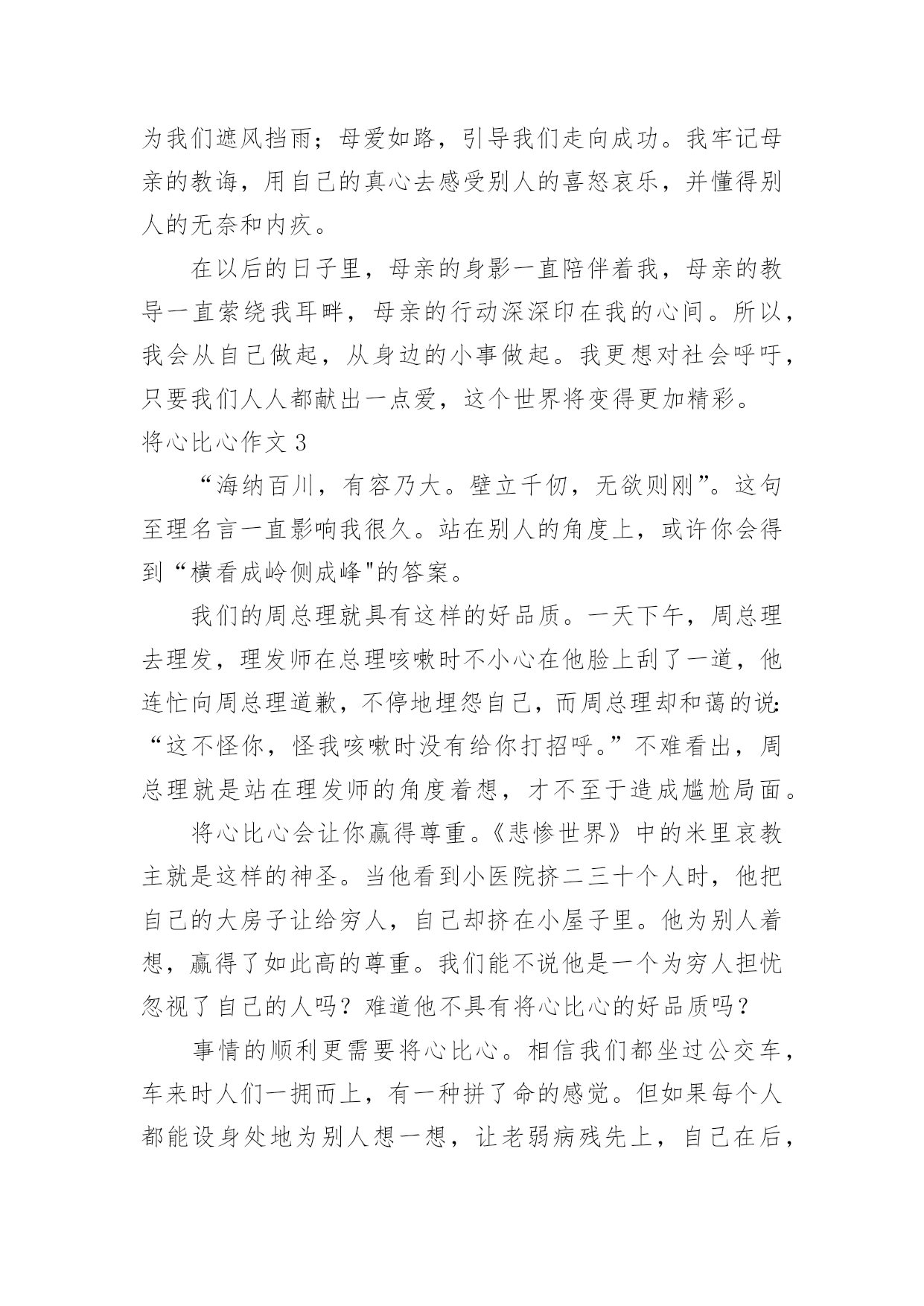 为我们遮风挡雨；母爱如路，引导我们走向成功。我牢记母亲的教诲，用自己的真心去感受别人的喜怒哀乐，并懂得别人的无奈和内疚。

在以后的日子里，母亲的身影一直陪伴着我，母亲的教导一直萦绕我耳畔，母亲的行动深深印在我的心间。所以，我会从自己做起，从身边的小事做起。我更想对社会呼吁，只要我们人人都献出一点爱，这个世界将变得更加精彩。

将心比心作文 3

“海纳百川，有容乃大。壁立千仞，无欲则刚”。这句至理名言一直影响我很久。站在别人的角度上，或许你会得到“横看成岭侧成峰"的答案。

我们的周总理就具有这样的好品质。一天下午，周总理去理发，理发师在总理咳嗽时不小心在他脸上刮了一道，他连忙向周总理道歉，不停地埋怨自己，而周总理却和蔼的说:“这不怪你，怪我咳嗽时没有给你打招呼。”不难看出，周总理就是站在理发师的角度着想，才不至于造成尴尬局面。

将心比心会让你赢得尊重。《悲惨世界》中的米里哀教主就是这样的神圣。当他看到小医院挤二三十个人时，他把自己的大房子让给穷人，自己却挤在小屋子里。他为别人着想，赢得了如此高的尊重。我们能不说他是一个为穷人担忧忽视了自己的人吗？难道他不具有将心比心的好品质吗？

事情的顺利更需要将心比心。相信我们都坐过公交车，车来时人们一拥而上，有一种拼了命的感觉。但如果每个人都能设身处地为别人想一想，让老弱病残先上，自己在后，